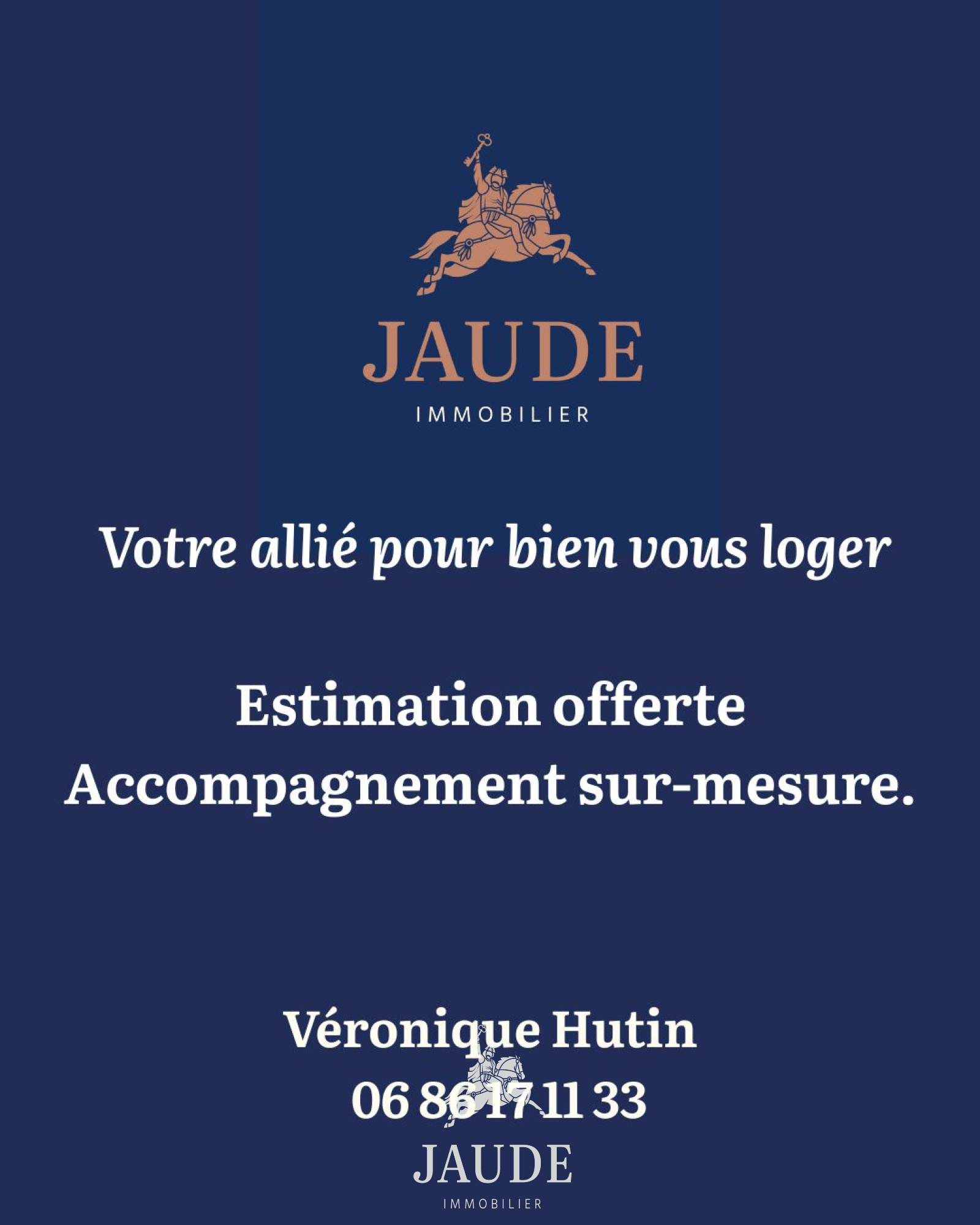 JAUDE
IMMOBILIER

Votre allié pour bien vous loger

Estimation offerte
Accompagnement sur-mesure.

Véronique Hutin
06 86 17 11 33

JAUDE
IMMOBILIER